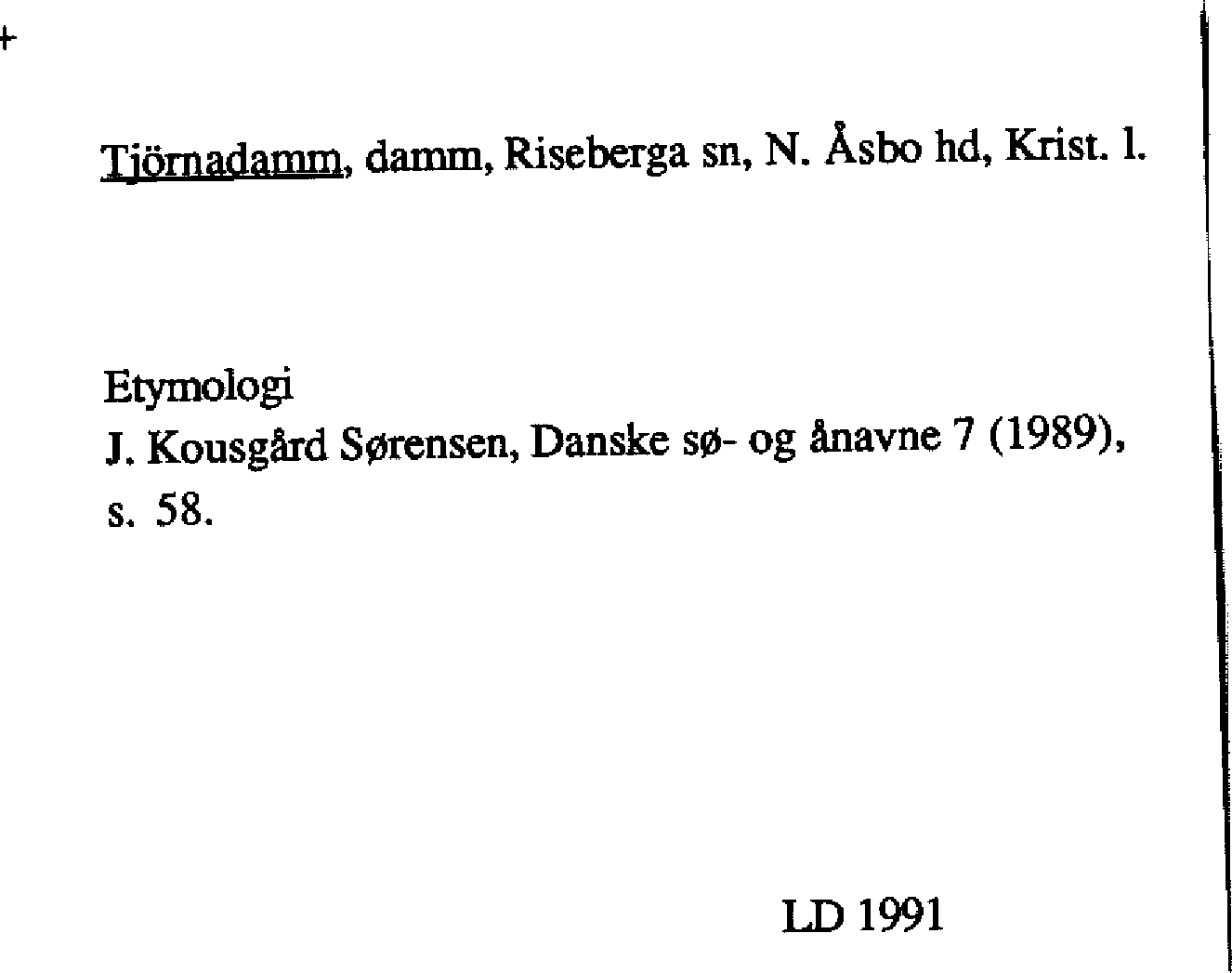 +

Tjörnadamm, damm, Riseberga sn, N. Åsbo hd, Krist. l.

Etymologi
J. Kousgård Sørensen, Danske sø- og ånavne 7 (1989), s. 58.

LD 1991